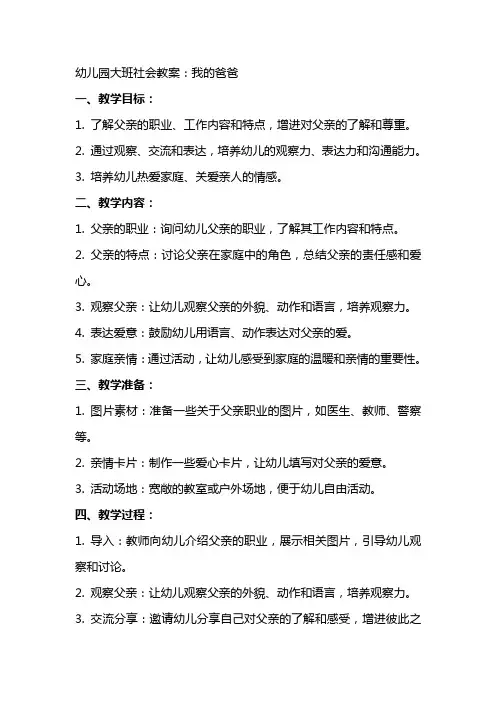 幼儿园大班社会教案：我的爸爸

一、教学目标：

1. 了解父亲的职业、工作内容和特点，增进对父亲的了解和尊重。

2. 通过观察、交流和表达，培养幼儿的观察力、表达力和沟通能力。

3. 培养幼儿热爱家庭、关爱亲人的情感。

二、教学内容：

1. 父亲的职业：询问幼儿父亲的职业，了解其工作内容和特点。

2. 父亲的特点：讨论父亲在家庭中的角色，总结父亲的责任感和爱心。

3. 观察父亲：让幼儿观察父亲的外貌、动作和语言，培养观察力。

4. 表达爱意：鼓励幼儿用语言、动作表达对父亲的爱。

5. 家庭亲情：通过活动，让幼儿感受到家庭的温暖和亲情的重要性。

三、教学准备：

1. 图片素材：准备一些关于父亲职业的图片，如医生、教师、警察等。

2. 亲情卡片：制作一些爱心卡片，让幼儿填写对父亲的爱意。

3. 活动场地：宽敞的教室或户外场地，便于幼儿自由活动。

四、教学过程：

1. 导入：教师向幼儿介绍父亲的职业，展示相关图片，引导幼儿观察和讨论。

2. 观察父亲：让幼儿观察父亲的外貌、动作和语言，培养观察力。

3. 交流分享：邀请幼儿分享自己对父亲的了解和感受，增进彼此之